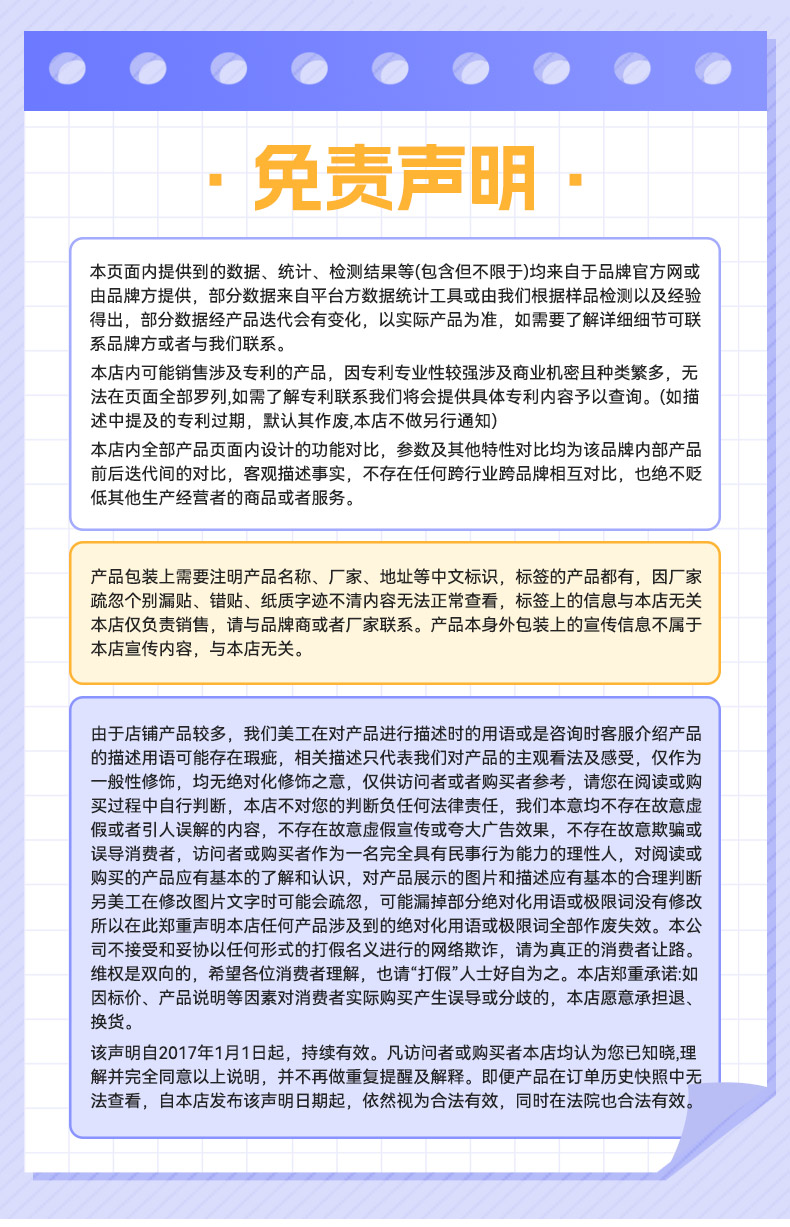 · 免责声明 ·

本页面内提供到的数据、统计、检测结果等(包含但不限于)均来自于品牌官方网或由品牌方提供，部分数据来自平台方数据统计工具或由我们根据样品检测以及经验得出，部分数据经产品迭代会有变化，以实际产品为准，如需要了解详细细节可联系品牌方或者与我们联系。

本店内可能销售涉及专利的产品，因专利专业性较强涉及商业机密且种类繁多，无法在页面全部罗列,如需了解专利联系我们将会提供具体专利内容予以查询。(如描述中提及的专利过期，默认其作废,本店不做另行通知)

本店内全部产品页面内设计的功能对比，参数及其他特性对比均为该品牌内部产品前后迭代间的对比，客观描述事实，不存在任何跨行业跨品牌相互对比，也绝不贬低其他生产经营者的商品或者服务。

产品包装上需要注明产品名称、厂家、地址等中文标识，标签的产品都有，因厂家疏忽个别漏贴、错贴、纸质字迹不清内容无法正常查看，标签上的信息与本店无关本店仅负责销售，请与品牌商或者厂家联系。产品本身外包装上的宣传信息不属于本店宣传内容，与本店无关。

由于店铺产品较多，我们美工在对产品进行描述时的用语或是咨询时客服介绍产品的描述用语可能存在瑕疵，相关描述只代表我们对产品的主观看法及感受，仅作为一般性修饰，均无绝对化修饰之意，仅供访问者或者购买者参考，请您在阅读或购买过程中自行判断，本店不对您的判断负任何法律责任，我们本意均不存在故意虚假或者引人误解的内容，不存在故意虚假宣传或夸大广告效果，不存在故意欺骗或误导消费者，访问者或购买者作为一名完全具有民事行为能力的理性人，对阅读或购买的产品应有基本的了解和认识，对产品展示的图片和描述应有基本的合理判断另美工在修改图片文字时可能会疏忽，可能漏掉部分绝对化用语或极限词没有修改所以在此郑重声明本店任何产品涉及到的绝对化用语或极限词全部作废失效。本公司不接受和妥协以任何形式的打假名义进行的网络欺诈，请为真正的消费者让路。维权是双向的，希望各位消费者理解，也请“打假”人士好自为之。本店郑重承诺:如因标价、产品说明等因素对消费者实际购买产生误导或分歧的，本店愿意承担退、换货。

该声明自2017年1月1日起，持续有效。凡访问者或购买者本店均认为您已知晓,理解并完全同意以上说明，并不再做重复提醒及解释。即便产品在订单历史快照中无法查看，自本店发布该声明日期起，依然视为合法有效，同时在法院也合法有效。